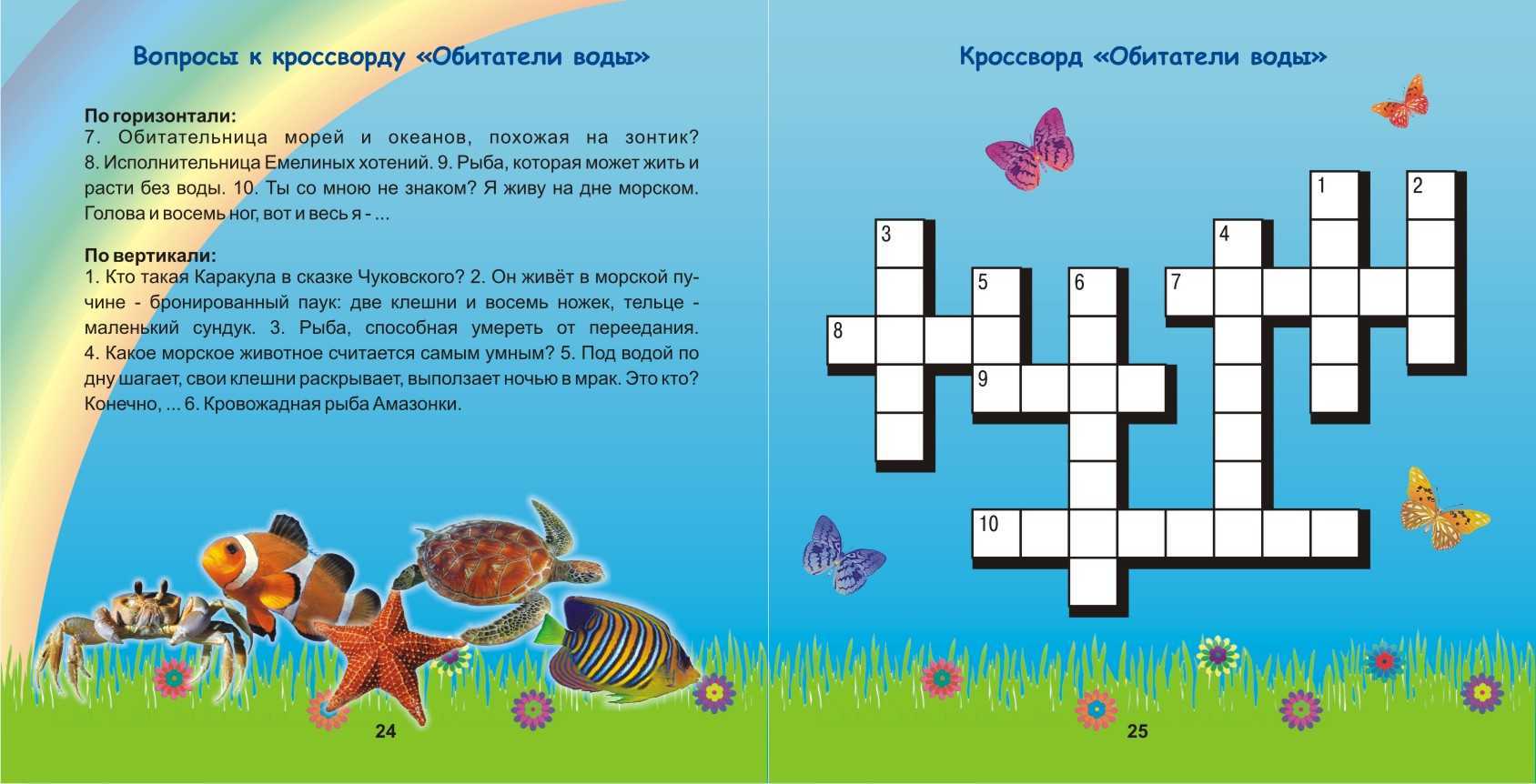 Вопросы к кроссворду «Обитатели воды»

По горизонтали:
7. Обитательница морей и океанов, похожая на зонтик? 8. Исполнительница Емелиных хотений. 9. Рыба, которая может жить и расти без воды. 10. Ты со мною не знаком? Я живу на дне морском. Голова и восемь ног, вот и весь я - ...

По вертикали:
1. Кто такая Каракула в сказке Чуковского? 2. Он живёт в морской пучине - бронированный паук: две клешни и восемь ножек, тельце - маленький сундук. 3. Рыба, способная умереть от переедания. 4. Какое морское животное считается самым умным? 5. Под водой по дну шагает, свои клешни раскрывает, выползает ночью в мрак. Это кто? Конечно, ... 6. Кровожадная рыба Амазонки.

24

Кроссворд «Обитатели воды»

1 2 3 4 5 6 7 8 9 10

25